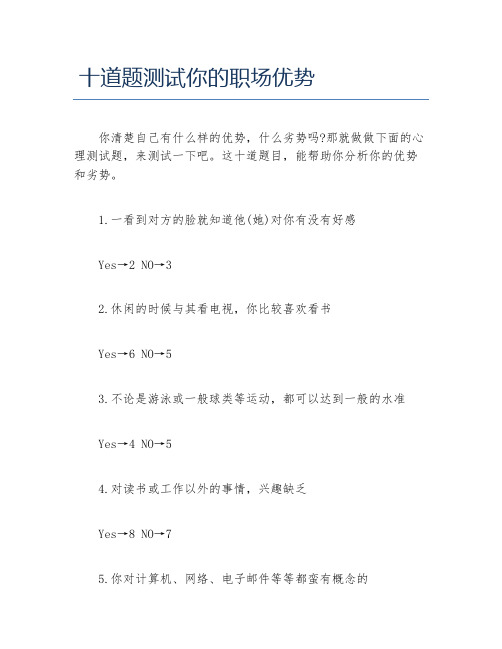 十道题测试你的职场优势

你清楚自己有什么样的优势，什么劣势吗?那就做做下面的心理测试题，来测试一下吧。这十道题目，能帮助你分析你的优势和劣势。

1.一看到对方的脸就知道他(她)对你有没有好感

Yes→2 NO→3

2.休闲的时候与其看电视，你比较喜欢看书

Yes→6 NO→5

3.不论是游泳或一般球类等运动，都可以达到一般的水准

Yes→4 NO→5

4.对读书或工作以外的事情，兴趣缺乏

Yes→8 NO→7

5.你对计算机、网络、电子邮件等等都蛮有概念的